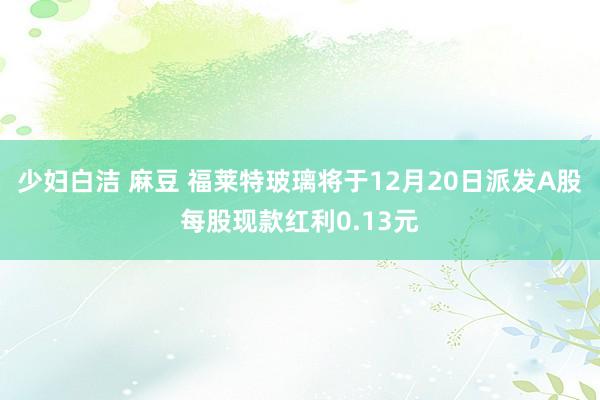 少妇白洁 麻豆 福莱特玻璃将于12月20日派发A股每股现款红利0.13元